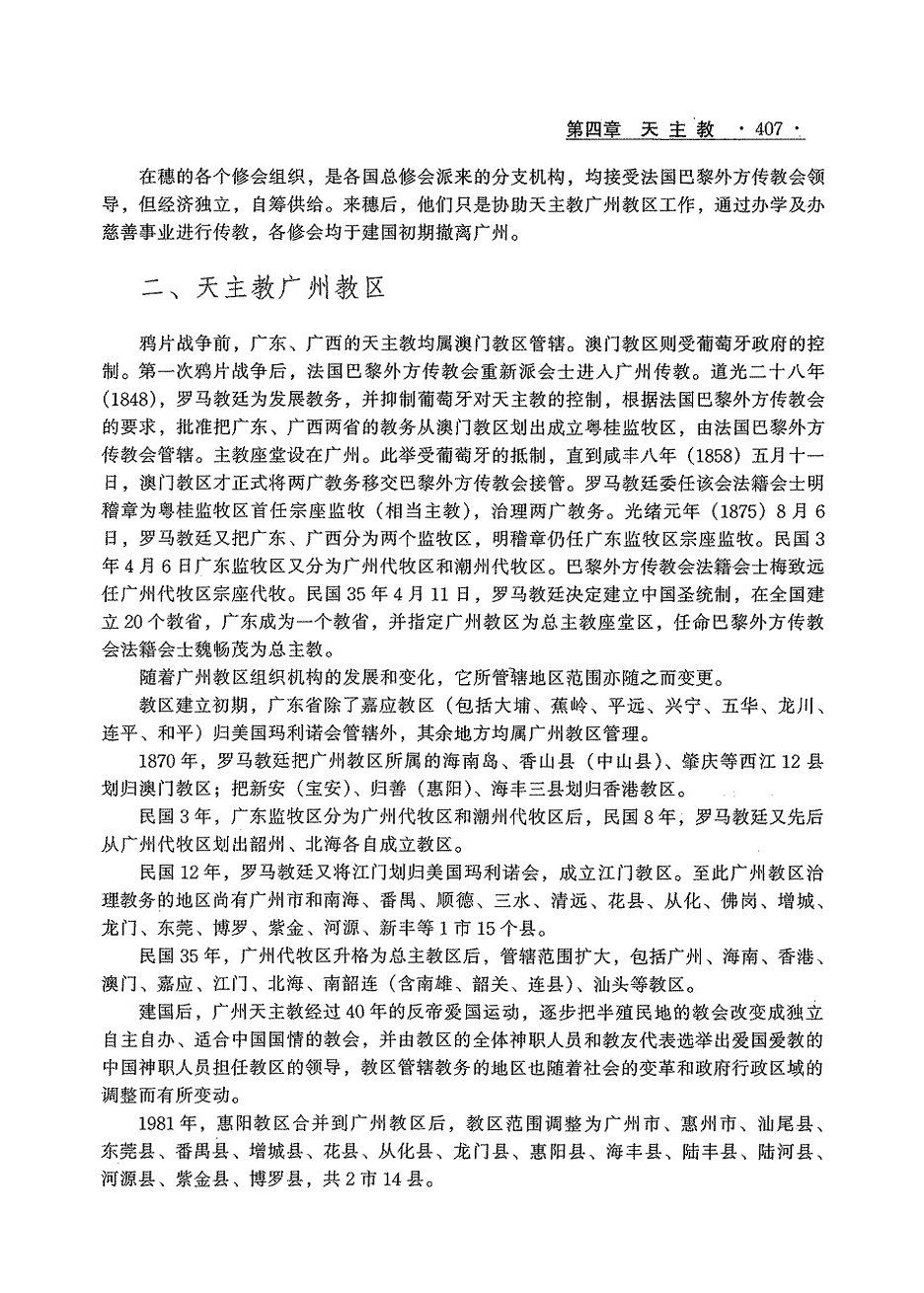 第四章 天主教 ·407·

在穗的各个修会组织，是各国总修会派来的分支机构，均接受法国巴黎外方传教会领导，但经济独立，自筹供给。来穗后，他们只是协助天主教广州教区工作，通过办学及办慈善事业进行传教，各修会均于建国初期撤离广州。

二、天主教广州教区

鸦片战争前，广东、广西的天主教均属澳门教区管辖。澳门教区则受葡萄牙政府的控制。第一次鸦片战争后，法国巴黎外方传教会重新派会士进入广州传教。道光二十八年（1848），罗马教廷为发展教务，并抑制葡萄牙对天主教的控制，根据法国巴黎外方传教会的要求，批准把广东、广西两省的教务从澳门教区划出成立粤桂监牧区，由法国巴黎外方传教会管辖。主教座堂设在广州。此举受葡萄牙的抵制，直到咸丰八年（1858）五月十一日，澳门教区才正式将两广教务移交巴黎外方传教会接管。罗马教廷委任该会法籍会士明稽章为粤桂监牧区首任宗座监牧（相当主教），治理两广教务。光绪元年（1875）8月6日，罗马教廷又把广东、广西分为两个监牧区，明稽章仍任广东监牧区宗座监牧。民国3年4月6日广东监牧区又分为广州代牧区和潮州代牧区。巴黎外方传教会法籍会士梅致远任广州代牧区宗座代牧。民国35年4月11日，罗马教廷决定建立中国圣统制，在全国建立20个教省，广东成为一个教省，并指定广州教区为总主教座堂区，任命巴黎外方传教会法籍会士魏畅茂为总主教。

随着广州教区组织机构的发展和变化，它所管辖地区范围亦随之而变更。

教区建立初期，广东省除了嘉应教区（包括大埔、蕉岭、平远、兴宁、五华、龙川、连平、和平）归美国玛利诺会管辖外，其余地方均属广州教区管理。

1870年，罗马教廷把广州教区所属的海南岛、香山县（中山县）、肇庆等西江12县划归澳门教区；把新安（宝安）、归善（惠阳）、海丰三县划归香港教区。

民国3年，广东监牧区分为广州代牧区和潮州代牧区后，民国8年，罗马教廷又先后从广州代牧区划出韶州、北海各自成立教区。

民国12年，罗马教廷又将江门划归美国玛利诺会，成立江门教区。至此广州教区治理教务的地区尚有广州市和南海、番禺、顺德、三水、清远、花县、从化、佛岗、增城、龙门、东莞、博罗、紫金、河源、新丰等1市15个县。

民国35年，广州代牧区升格为总主教区后，管辖范围扩大，包括广州、海南、香港、澳门、嘉应、江门、北海、南韶连（含南雄、韶关、连县）、汕头等教区。

建国后，广州天主教经过40年的反帝爱国运动，逐步把半殖民地的教会改变成独立自主自办、适合中国国情的教会，并由教区的全体神职人员和教友代表选举出爱国爱教的中国神职人员担任教区的领导，教区管辖教务的地区也随着社会的变革和政府行政区域的调整而有所变动。

1981年，惠阳教区合并到广州教区后，教区范围调整为广州市、惠州市、汕尾县、东莞县、番禺县、增城县、花县、从化县、龙门县、惠阳县、海丰县、陆丰县、陆河县、河源县、紫金县、博罗县，共2市14县。